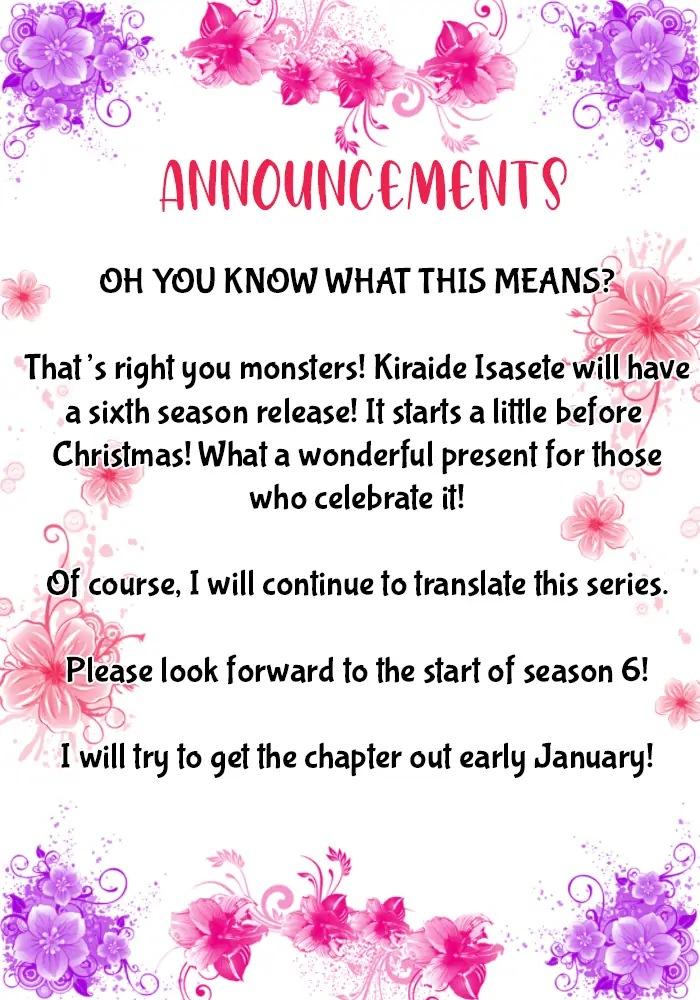 ANNOUNCEMENTS

OH YOU KNOW WHAT THIS MEANS?

That's right you monsters! Kiraide Isasete will have a sixth season release! It starts a little before Christmas! What a wonderful present for those who celebrate it!

Of course, I will continue to translate this series.

Please look forward to the start of season 6!

I will try to get the chapter out early January!